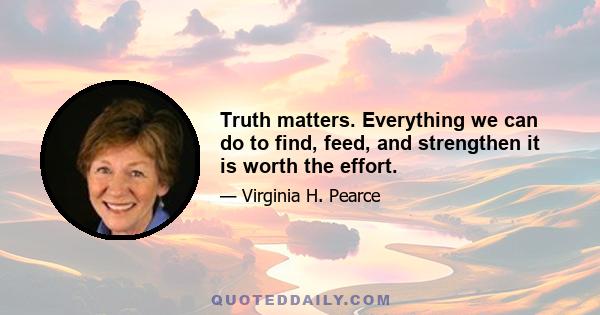 Truth matters. Everything we can do to find, feed, and strengthen it is worth the effort.

— Virginia H. Pearce

QUOTEDDAILY.COM